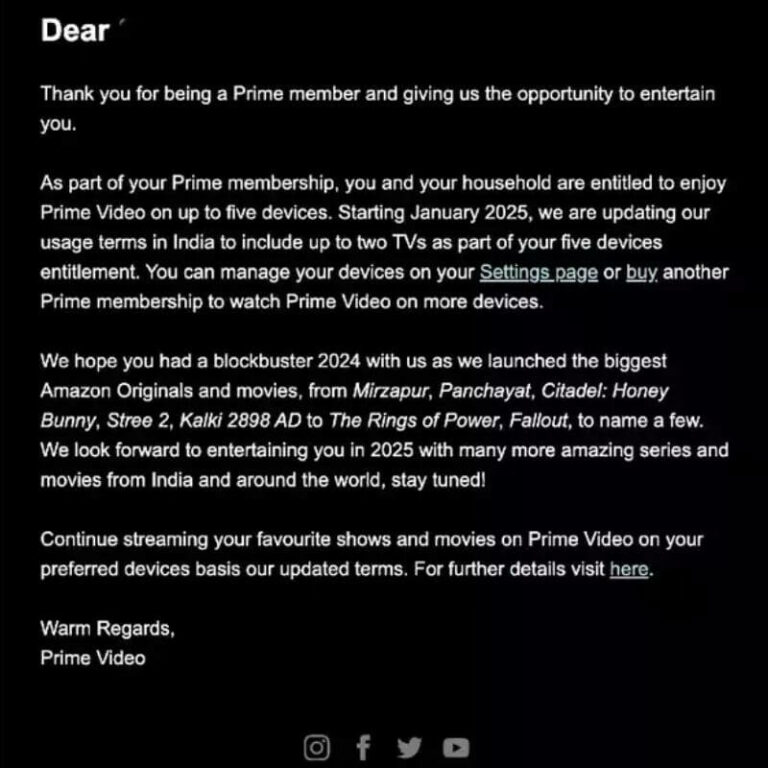 Dear

Thank you for being a Prime member and giving us the opportunity to entertain you.

As part of your Prime membership, you and your household are entitled to enjoy Prime Video on up to five devices. Starting January 2025, we are updating our usage terms in India to include up to two TVs as part of your five devices entitlement. You can manage your devices on your Settings page or buy another Prime membership to watch Prime Video on more devices.

We hope you had a blockbuster 2024 with us as we launched the biggest Amazon Originals and movies, from Mirzapur, Panchayat, Citadel: Honey Bunny, Stree 2, Kalki 2898 AD to The Rings of Power, Fallout, to name a few. We look forward to entertaining you in 2025 with many more amazing series and movies from India and around the world, stay tuned!

Continue streaming your favourite shows and movies on Prime Video on your preferred devices basis our updated terms. For further details visit here.

Warm Regards,
Prime Video